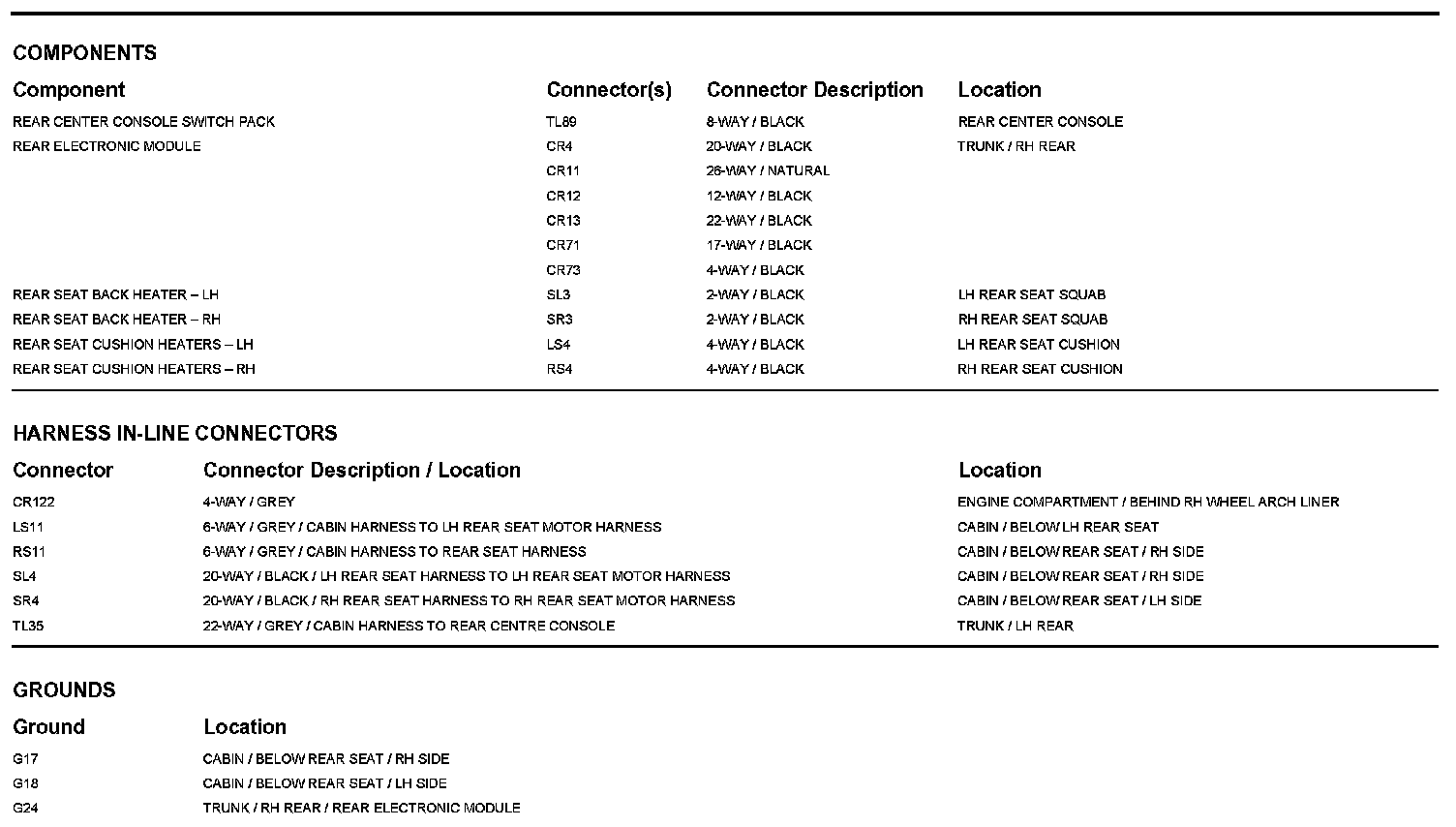 COMPONENTS

| Component | Connector(s) | Connector Description | Location |
|---|---|---|---|
| REAR CENTER CONSOLE SWITCH PACK | TL89 | 8-WAY / BLACK | REAR CENTER CONSOLE |
| REAR ELECTRONIC MODULE | CR4 | 20-WAY / BLACK | TRUNK / RH REAR |
| | CR11 | 26-WAY / NATURAL | |
| | CR12 | 12-WAY / BLACK | |
| | CR13 | 22-WAY / BLACK | |
| | CR71 | 17-WAY / BLACK | |
| | CR73 | 4-WAY / BLACK | |
| REAR SEAT BACK HEATER – LH | SL3 | 2-WAY / BLACK | LH REAR SEAT SQUAB |
| REAR SEAT BACK HEATER – RH | SR3 | 2-WAY / BLACK | RH REAR SEAT SQUAB |
| REAR SEAT CUSHION HEATERS – LH | LS4 | 4-WAY / BLACK | LH REAR SEAT CUSHION |
| REAR SEAT CUSHION HEATERS – RH | RS4 | 4-WAY / BLACK | RH REAR SEAT CUSHION |

HARNESS IN-LINE CONNECTORS

| Connector | Connector Description / Location | Location |
|---|---|---|
| CR122 | 4-WAY / GREY | ENGINE COMPARTMENT / BEHIND RH WHEEL ARCH LINER |
| LS11 | 6-WAY / GREY / CABIN HARNESS TO LH REAR SEAT MOTOR HARNESS | CABIN / BELOW LH REAR SEAT |
| RS11 | 6-WAY / GREY / CABIN HARNESS TO REAR SEAT HARNESS | CABIN / BELOW REAR SEAT / RH SIDE |
| SL4 | 20-WAY / BLACK / LH REAR SEAT HARNESS TO LH REAR SEAT MOTOR HARNESS | CABIN / BELOW REAR SEAT / RH SIDE |
| SR4 | 20-WAY / BLACK / RH REAR SEAT HARNESS TO RH REAR SEAT MOTOR HARNESS | CABIN / BELOW REAR SEAT / LH SIDE |
| TL35 | 22-WAY / GREY / CABIN HARNESS TO REAR CENTRE CONSOLE | TRUNK / LH REAR |

GROUNDS

| Ground | Location |
|---|---|
| G17 | CABIN / BELOW REAR SEAT / RH SIDE |
| G18 | CABIN / BELOW REAR SEAT / LH SIDE |
| G24 | TRUNK / RH REAR / REAR ELECTRONIC MODULE |